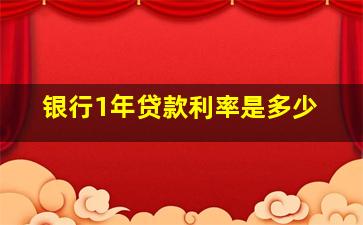 银行1年贷款利率是多少